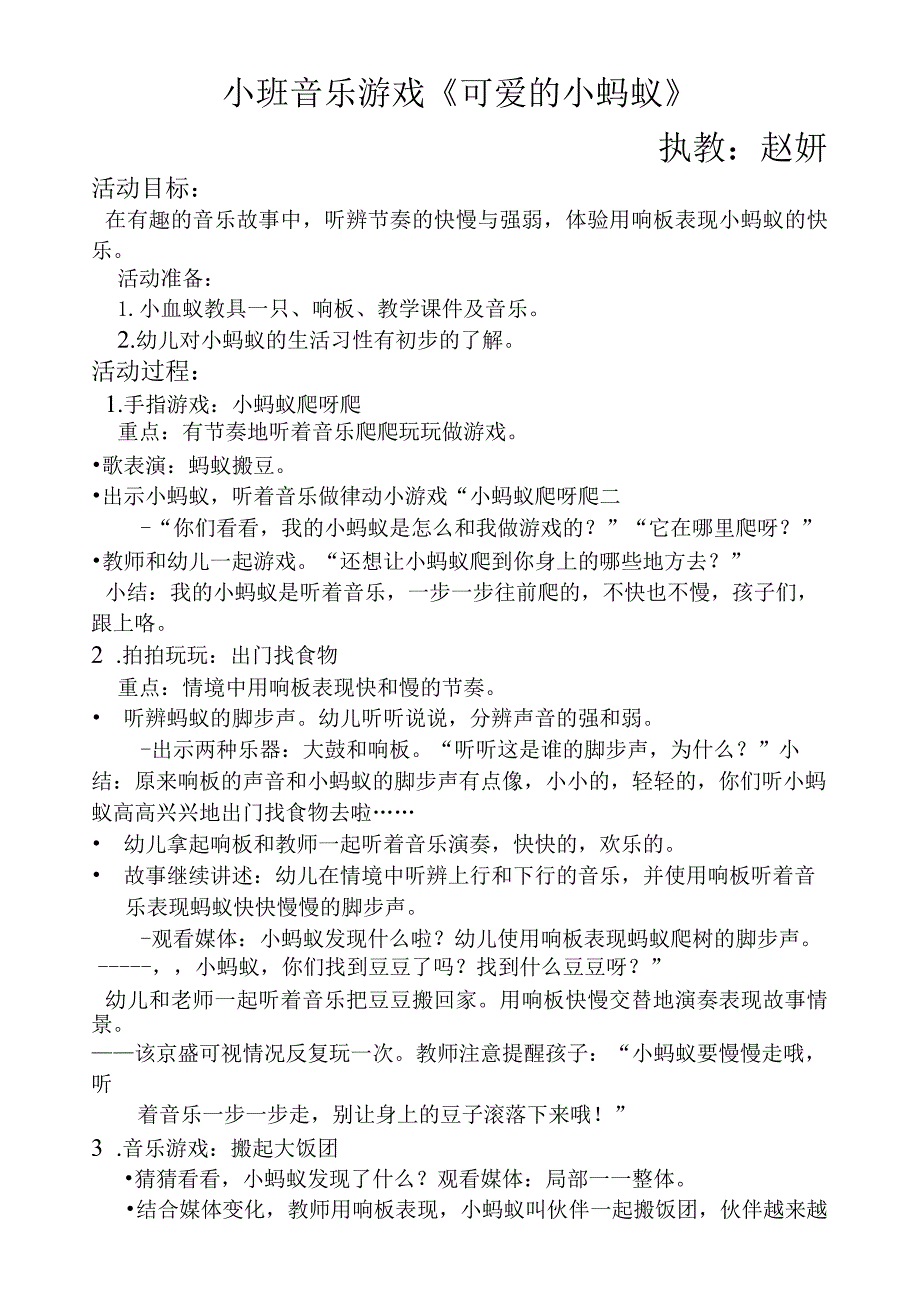 小班音乐游戏《可爱的小蚂蚁》

执教：赵妍

活动目标：

在有趣的音乐故事中，听辨节奏的快慢与强弱，体验用响板表现小蚂蚁的快乐。

活动准备：

1. 小血蚁教具一只、响板、教学课件及音乐。

2.幼儿对小蚂蚁的生活习性有初步的了解。

活动过程：

1.手指游戏：小蚂蚁爬呀爬

重点：有节奏地听着音乐爬爬玩玩做游戏。

•歌表演：蚂蚁搬豆。

•出示小蚂蚁，听着音乐做律动小游戏“小蚂蚁爬呀爬二

-“你们看看，我的小蚂蚁是怎么和我做游戏的？”“它在哪里爬呀？”

•教师和幼儿一起游戏。“还想让小蚂蚁爬到你身上的哪些地方去？”

小结：我的小蚂蚁是听着音乐，一步一步往前爬的，不快也不慢，孩子们，跟上咯。

2 .拍拍玩玩：出门找食物

重点：情境中用响板表现快和慢的节奏。

• 听辨蚂蚁的脚步声。幼儿听听说说，分辨声音的强和弱。

-出示两种乐器：大鼓和响板。“听听这是谁的脚步声，为什么？”小结：原来响板的声音和小蚂蚁的脚步声有点像，小小的，轻轻的，你们听小蚂蚁高高兴兴地出门找食物去啦……

• 幼儿拿起响板和教师一起听着音乐演奏，快快的，欢乐的。

• 故事继续讲述：幼儿在情境中听辨上行和下行的音乐，并使用响板听着音乐表现蚂蚁快快慢慢的脚步声。

-观看媒体：小蚂蚁发现什么啦？幼儿使用响板表现蚂蚁爬树的脚步声。

-----，，小蚂蚁，你们找到豆豆了吗？找到什么豆豆呀？”

幼儿和老师一起听着音乐把豆豆搬回家。用响板快慢交替地演奏表现故事情景。

——该京盛可视情况反复玩一次。教师注意提醒孩子：“小蚂蚁要慢慢走哦，听

着音乐一步一步走，别让身上的豆子滚落下来哦！”

3 .音乐游戏：搬起大饭团

•猜猜看看，小蚂蚁发现了什么？观看媒体：局部一一整体。

•结合媒体变化，教师用响板表现，小蚂蚁叫伙伴一起搬饭团，伙伴越来越